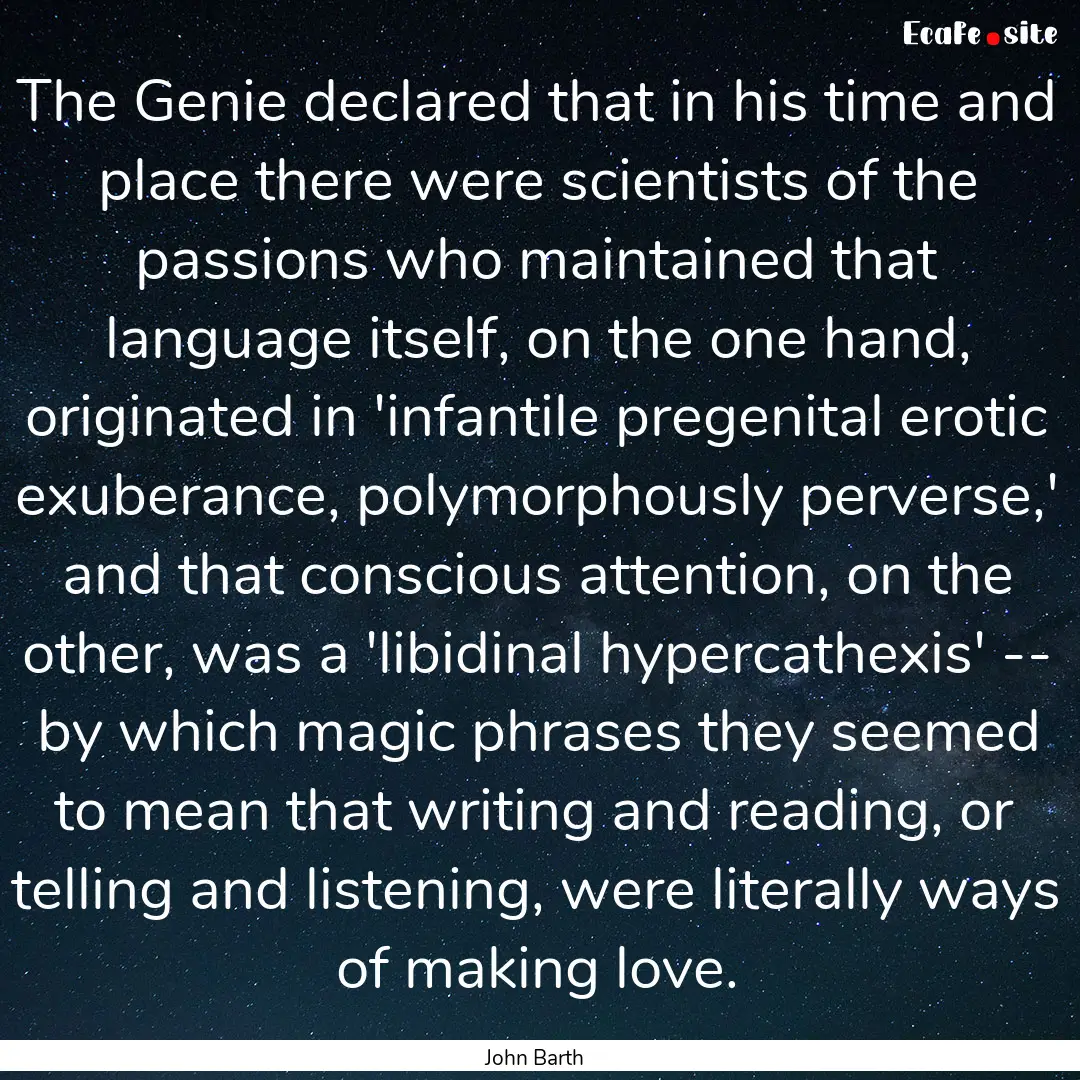 EcaFe.site

The Genie declared that in his time and place there were scientists of the passions who maintained that language itself, on the one hand, originated in 'infantile pregenital erotic exuberance, polymorphously perverse,' and that conscious attention, on the other, was a 'libidinal hypercathexis' -- by which magic phrases they seemed to mean that writing and reading, or telling and listening, were literally ways of making love.

John Barth